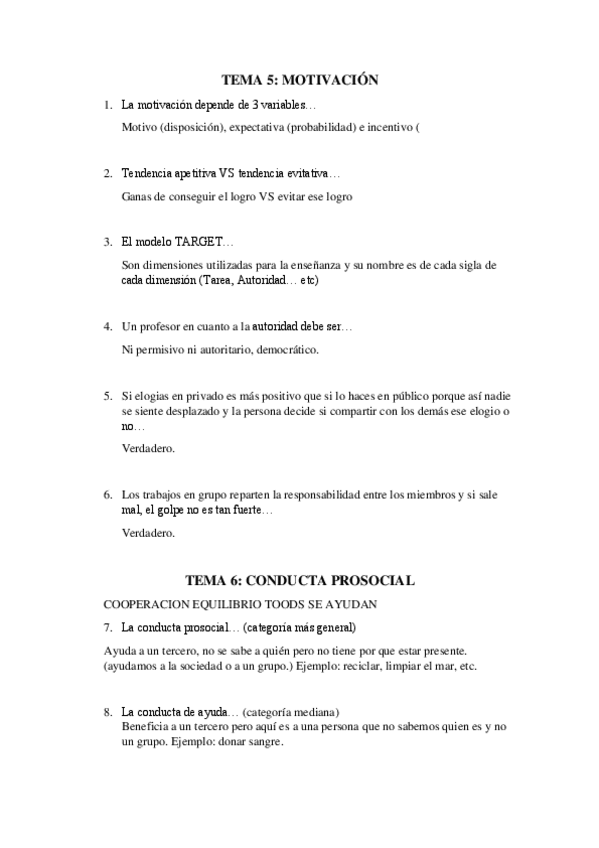 TEMA 5: MOTIVACIÓN

1. La motivación depende de 3 variables…

Motivo (disposición), expectativa (probabilidad) e incentivo (

2. Tendencia apetitiva VS tendencia evitativa…

Ganas de conseguir el logro VS evitar ese logro

3. El modelo TARGET…

Son dimensiones utilizadas para la enseñanza y su nombre es de cada sigla de cada dimensión (Tarea, Autoridad… etc)

4. Un profesor en cuanto a la autoridad debe ser…

Ni permisivo ni autoritario, democrático.

5. Si elogias en privado es más positivo que si lo haces en público porque así nadie se siente desplazado y la persona decide si compartir con los demás ese elogio o no…

Verdadero.

6. Los trabajos en grupo reparten la responsabilidad entre los miembros y si sale mal, el golpe no es tan fuerte…

Verdadero.

TEMA 6: CONDUCTA PROSOCIAL

COOPERACION EQUILIBRIO TOODS SE AYUDAN

7. La conducta prosocial… (categoría más general)

Ayuda a un tercero, no se sabe a quién pero no tiene por que estar presente. (ayudamos a la sociedad o a un grupo.) Ejemplo: reciclar, limpiar el mar, etc.

8. La conducta de ayuda… (categoría mediana)
Beneficia a un tercero pero aquí es a una persona que no sabemos quien es y no un grupo. Ejemplo: donar sangre.